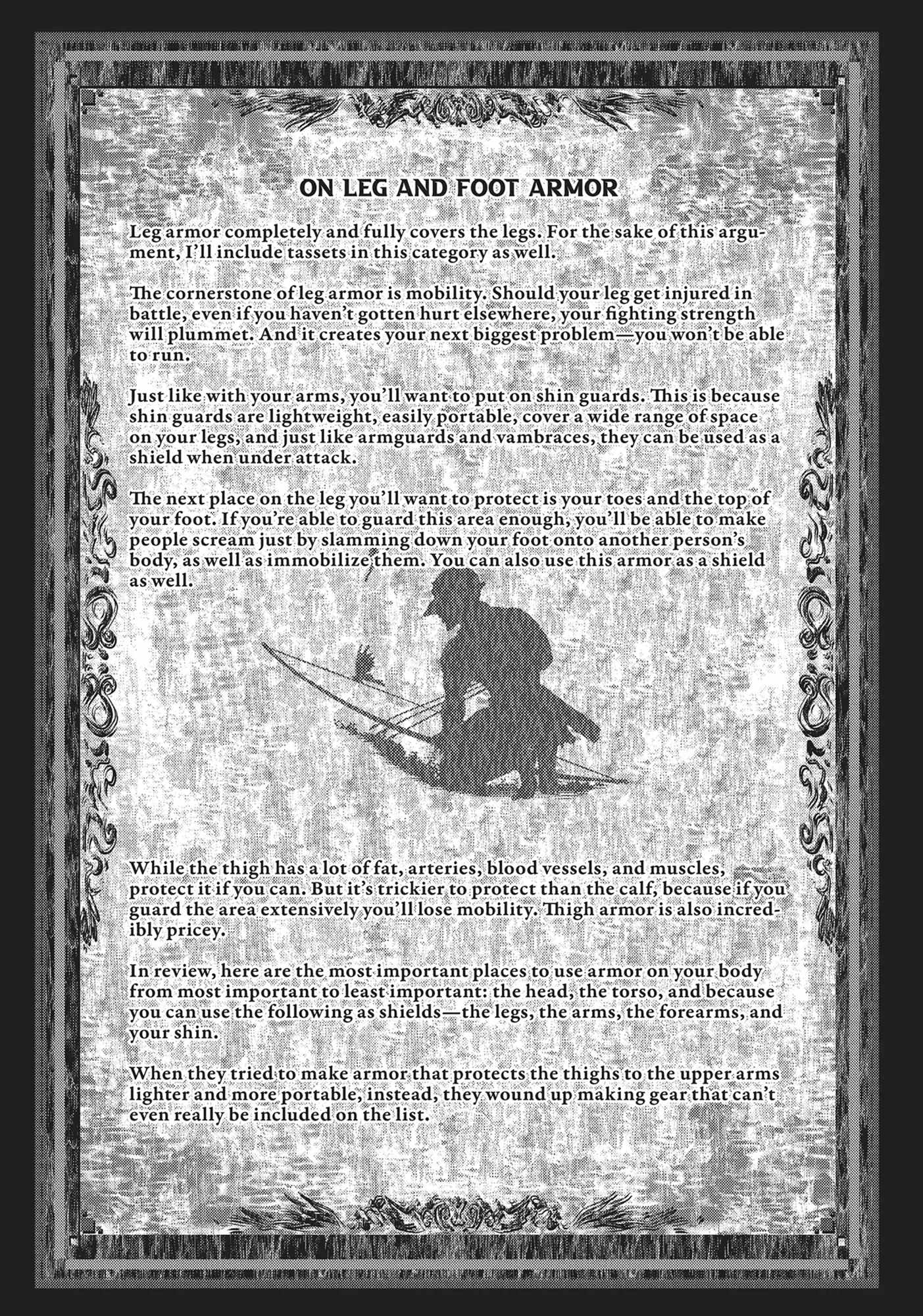 ON LEG AND FOOT ARMOR

Leg armor completely and fully covers the legs. For the sake of this argument, I'll include tassets in this category as well.

The cornerstone of leg armor is mobility. Should your leg get injured in battle, even if you haven't gotten hurt elsewhere, your fighting strength will plummet. And it creates your next biggest problem—you won't be able to run.

Just like with your arms, you'll want to put on shin guards. This is because shin guards are lightweight, easily portable, cover a wide range of space on your legs, and just like armguards and vambraces, they can be used as a shield when under attack.

The next place on the leg you'll want to protect is your toes and the top of your foot. If you're able to guard this area enough, you'll be able to make people scream just by slamming down your foot onto another person's body, as well as immobilize them. You can also use this armor as a shield as well.

While the thigh has a lot of fat, arteries, blood vessels, and muscles, protect it if you can. But it's trickier to protect than the calf, because if you guard the area extensively you'll lose mobility. Thigh armor is also incredibly pricey.

In review, here are the most important places to use armor on your body from most important to least important: the head, the torso, and because you can use the following as shields—the legs, the arms, the forearms, and your shin.

When they tried to make armor that protects the thighs to the upper arms lighter and more portable, instead, they wound up making gear that can't even really be included on the list.